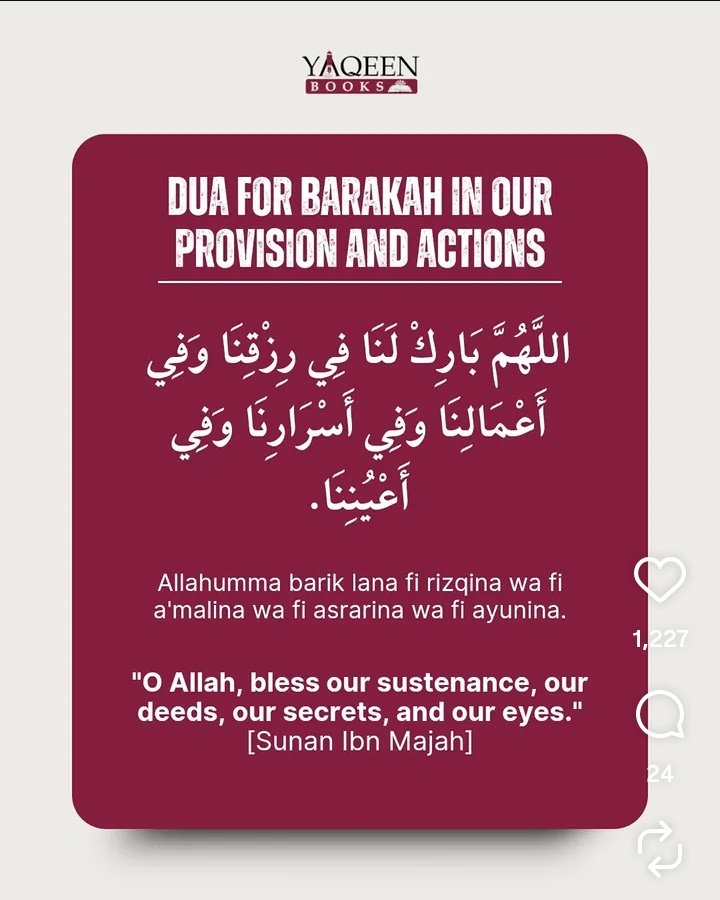 YAQEEN
BOOKS

DUA FOR BARAKAH IN OUR PROVISION AND ACTIONS

اللَّهُمَّ بَارِكْ لَنَا فِي رِزْقِنَا وَفِي أَعْمَالِنَا وَفِي أَسْرَارِنَا وَفِي أَعْيُنِنَا.

Allahumma barik lana fi rizqina wa fi a'malina wa fi asrarina wa fi ayunina.

"O Allah, bless our sustenance, our deeds, our secrets, and our eyes."
[Sunan Ibn Majah]

1,227

24